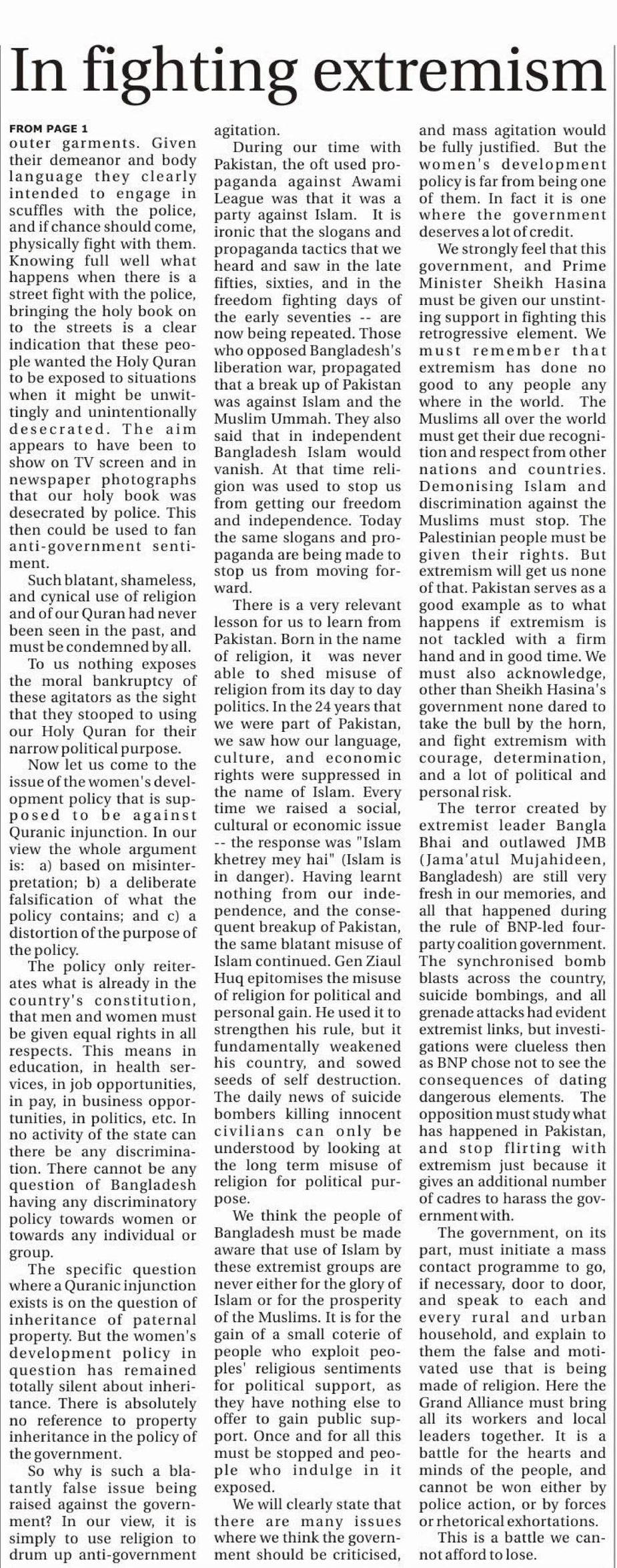 In fighting extremism

FROM PAGE 1

outer garments. Given their demeanor and body language they clearly intended to engage in scuffles with the police, and if chance should come, physically fight with them. Knowing full well what happens when there is a street fight with the police, bringing the holy book on to the streets is a clear indication that these people wanted the Holy Quran to be exposed to situations when it might be unwittingly and unintentionally desecrated. The aim appears to have been to show on TV screen and in newspaper photographs that our holy book was desecrated by police. This then could be used to fan anti-government sentiment.

Such blatant, shameless, and cynical use of religion and of our Quran had never been seen in the past, and must be condemned by all.

To us nothing exposes the moral bankruptcy of these agitators as the sight that they stooped to using our Holy Quran for their narrow political purpose.

Now let us come to the issue of the women's development policy that is supposed to be against Quranic injunction. In our view the whole argument is: a) based on misinterpretation; b) a deliberate falsification of what the policy contains; and c) a distortion of the purpose of the policy.

The policy only reiterates what is already in the country's constitution, that men and women must be given equal rights in all respects. This means in education, in health services, in job opportunities, in pay, in business opportunities, in politics, etc. In no activity of the state can there be any discrimination. There cannot be any question of Bangladesh having any discriminatory policy towards women or towards any individual or group.

The specific question where a Quranic injunction exists is on the question of inheritance of paternal property. But the women's development policy in question has remained totally silent about inheritance. There is absolutely no reference to property inheritance in the policy of the government.

So why is such a blatantly false issue being raised against the government? In our view, it is simply to use religion to drum up anti-government agitation.

During our time with Pakistan, the oft used propaganda against Awami League was that it was a party against Islam. It is ironic that the slogans and propaganda tactics that we heard and saw in the late fifties, sixties, and in the freedom fighting days of the early seventies -- are now being repeated. Those who opposed Bangladesh's liberation war, propagated that a break up of Pakistan was against Islam and the Muslim Ummah. They also said that in independent Bangladesh Islam would vanish. At that time religion was used to stop us from getting our freedom and independence. Today the same slogans and propaganda are being made to stop us from moving forward.

There is a very relevant lesson for us to learn from Pakistan. Born in the name of religion, it was never able to shed misuse of religion from its day to day politics. In the 24 years that we were part of Pakistan, we saw how our language, culture, and economic rights were suppressed in the name of Islam. Every time we raised a social, cultural or economic issue -- the response was "Islam khetrey mey hai" (Islam is in danger). Having learnt nothing from our independence, and the consequent breakup of Pakistan, the same blatant misuse of Islam continued. Gen Ziaul Huq epitomises the misuse of religion for political and personal gain. He used it to strengthen his rule, but it fundamentally weakened his country, and sowed seeds of self destruction. The daily news of suicide bombers killing innocent civilians can only be understood by looking at the long term misuse of religion for political purpose.

We think the people of Bangladesh must be made aware that use of Islam by these extremist groups are never either for the glory of Islam or for the prosperity of the Muslims. It is for the gain of a small coterie of people who exploit peoples' religious sentiments for political support, as they have nothing else to offer to gain public support. Once and for all this must be stopped and people who indulge in it exposed.

We will clearly state that there are many issues where we think the government should be criticised, and mass agitation would be fully justified. But the women's development policy is far from being one of them. In fact it is one where the government deserves a lot of credit.

We strongly feel that this government, and Prime Minister Sheikh Hasina must be given our unstinting support in fighting this retrogressive element. We must remember that extremism has done no good to any people any where in the world. The Muslims all over the world must get their due recognition and respect from other nations and countries. Demonising Islam and discrimination against the Muslims must stop. The Palestinian people must be given their rights. But extremism will get us none of that. Pakistan serves as a good example as to what happens if extremism is not tackled with a firm hand and in good time. We must also acknowledge, other than Sheikh Hasina's government none dared to take the bull by the horn, and fight extremism with courage, determination, and a lot of political and personal risk.

The terror created by extremist leader Bangla Bhai and outlawed JMB (Jama'atul Mujahideen, Bangladesh) are still very fresh in our memories, and all that happened during the rule of BNP-led four-party coalition government. The synchronised bomb blasts across the country, suicide bombings, and all grenade attacks had evident extremist links, but investigations were clueless then as BNP chose not to see the consequences of dating dangerous elements. The opposition must study what has happened in Pakistan, and stop flirting with extremism just because it gives an additional number of cadres to harass the government with.

The government, on its part, must initiate a mass contact programme to go, if necessary, door to door, and speak to each and every rural and urban household, and explain to them the false and motivated use that is being made of religion. Here the Grand Alliance must bring all its workers and local leaders together. It is a battle for the hearts and minds of the people, and cannot be won either by police action, or by forces or rhetorical exhortations.

This is a battle we cannot afford to lose.